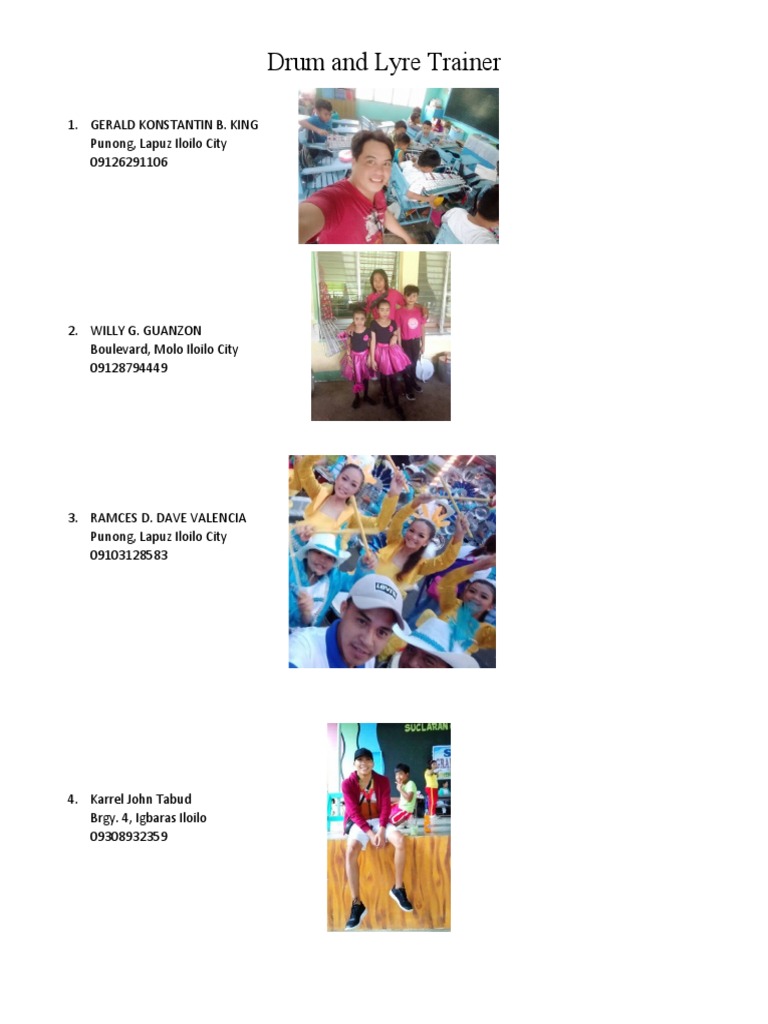 Drum and Lyre Trainer

1. GERALD KONSTANTIN B. KING
Punong, Lapuz Iloilo City
09126291106

2. WILLY G. GUANZON
Boulevard, Molo Iloilo City
09128794449

3. RAMCES D. DAVE VALENCIA
Punong, Lapuz Iloilo City
09103128583

4. Karrel John Tabud
Brgy. 4, Igbaras Iloilo
09308932359